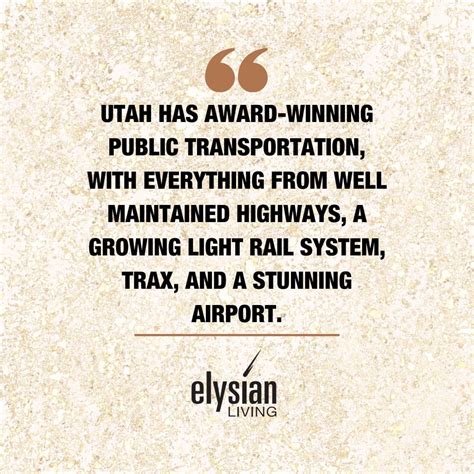 “

UTAH HAS AWARD-WINNING PUBLIC TRANSPORTATION, WITH EVERYTHING FROM WELL MAINTAINED HIGHWAYS, A GROWING LIGHT RAIL SYSTEM, TRAX, AND A STUNNING AIRPORT.

elysian
LIVING